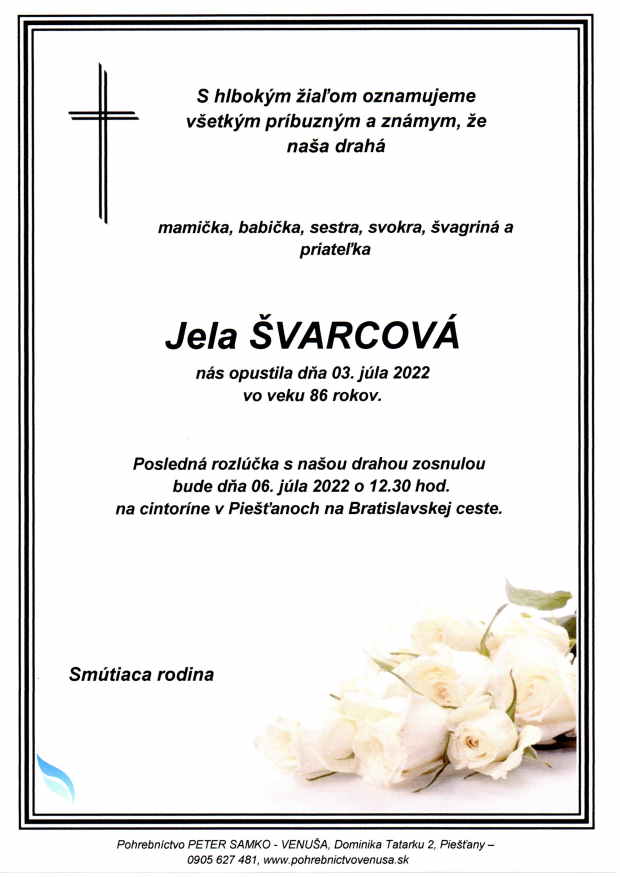 S hlbokým žiaľom oznamujeme všetkým príbuzným a známym, že naša drahá

mamička, babička, sestra, svokra, švagriná a priateľka

Jela ŠVARCOVÁ

nás opustila dňa 03. júla 2022 vo veku 86 rokov.

Posledná rozlúčka s našou drahou zosnulou bude dňa 06. júla 2022 o 12.30 hod. na cintoríne v Piešťanoch na Bratislavskej ceste.

Smútiaca rodina

Pohrebníctvo PETER SAMKO - VENUŠA, Dominika Tatarku 2, Piešťany – 0905 627 481, www.pohrebnictvovenusa.sk